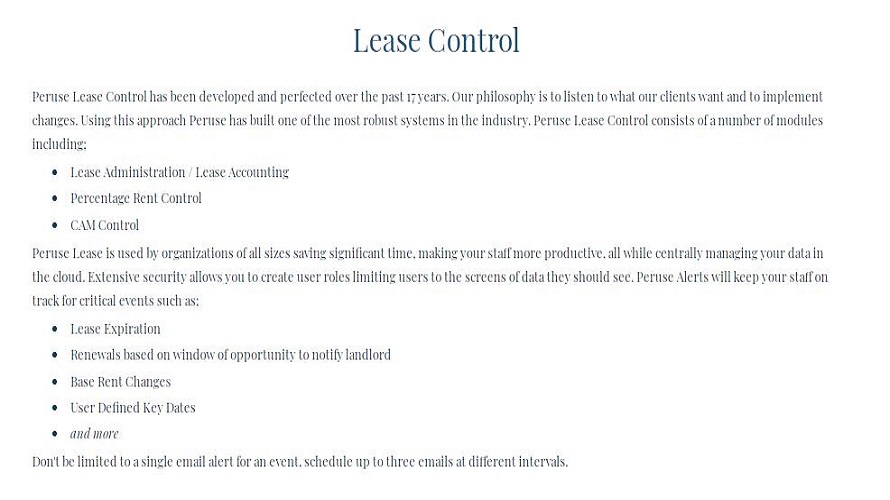 Lease Control

Peruse Lease Control has been developed and perfected over the past 17 years. Our philosophy is to listen to what our clients want and to implement changes. Using this approach Peruse has built one of the most robust systems in the industry. Peruse Lease Control consists of a number of modules including;

- Lease Administration / Lease Accounting
- Percentage Rent Control
- CAM Control

Peruse Lease is used by organizations of all sizes saving significant time, making your staff more productive, all while centrally managing your data in the cloud. Extensive security allows you to create user roles limiting users to the screens of data they should see. Peruse Alerts will keep your staff on track for critical events such as;

- Lease Expiration
- Renewals based on window of opportunity to notify landlord
- Base Rent Changes
- User Defined Key Dates
- and more

Don't be limited to a single email alert for an event, schedule up to three emails at different intervals.